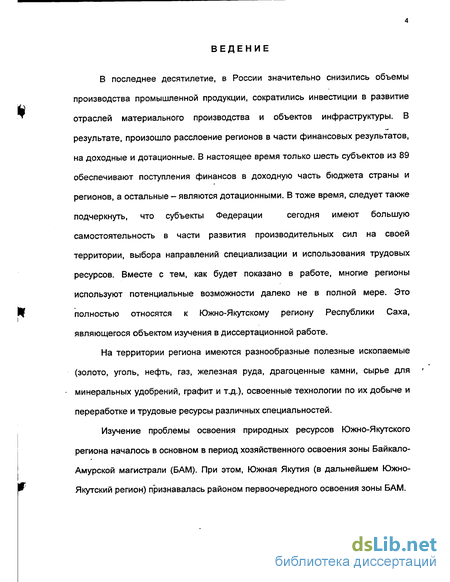 4

ВЕДЕНИЕ

В последнее десятилетие, в России значительно снизились объемы производства промышленной продукции, сократились инвестиции в развитие отраслей материального производства и объектов инфраструктуры. В результате, произошло расслоение регионов в части финансовых результатов, на доходные и дотационные. В настоящее время только шесть субъектов из 89 обеспечивают поступления финансов в доходную часть бюджета страны и регионов, а остальные – являются дотационными. В тоже время, следует также подчеркнуть, что субъекты Федерации сегодня имеют большую самостоятельность в части развития производительных сил на своей территории, выбора направлений специализации и использования трудовых ресурсов. Вместе с тем, как будет показано в работе, многие регионы используют потенциальные возможности далеко не в полной мере. Это полностью относятся к Южно-Якутскому региону Республики Саха, являющегося объектом изучения в диссертационной работе.

На территории региона имеются разнообразные полезные ископаемые (золото, уголь, нефть, газ, железная руда, драгоценные камни, сырье для минеральных удобрений, графит и т.д.), освоенные технологии по их добыче и переработке и трудовые ресурсы различных специальностей.

Изучение проблемы освоения природных ресурсов Южно-Якутского региона началось в основном в период хозяйственного освоения зоны Байкало-Амурской магистрали (БАМ). При этом, Южная Якутия (в дальнейшем Южно-Якутский регион) признавалась районом первоочередного освоения зоны БАМ.

dsLib.net
библиотека диссертаций